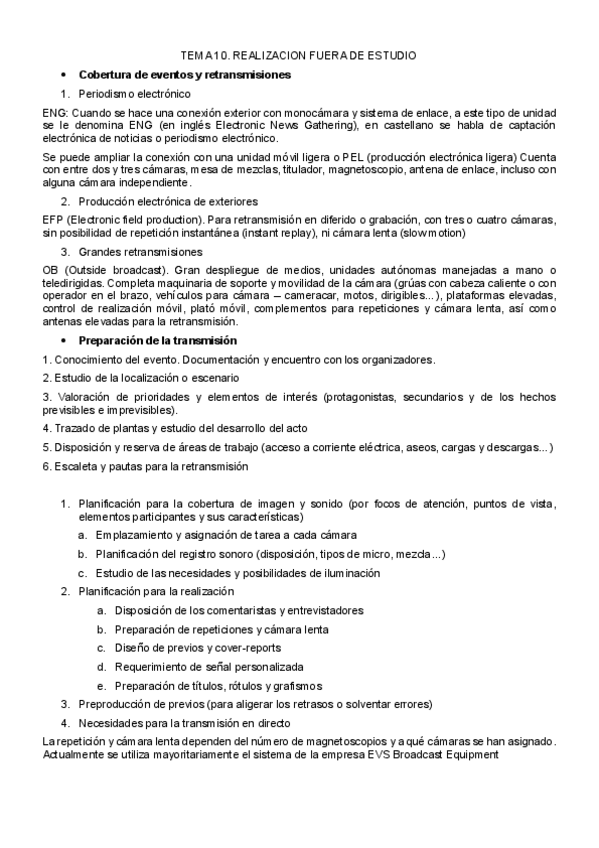 TEMA 10. REALIZACION FUERA DE ESTUDIO

• Cobertura de eventos y retransmisiones

1. Periodismo electrónico

ENG: Cuando se hace una conexión exterior con monocámara y sistema de enlace, a este tipo de unidad se le denomina ENG (en inglés Electronic News Gathering), en castellano se habla de captación electrónica de noticias o periodismo electrónico.

Se puede ampliar la conexión con una unidad móvil ligera o PEL (producción electrónica ligera) Cuenta con entre dos y tres cámaras, mesa de mezclas, titulador, magnetoscopio, antena de enlace, incluso con alguna cámara independiente.

2. Producción electrónica de exteriores

EFP (Electronic field production). Para retransmisión en diferido o grabación, con tres o cuatro cámaras, sin posibilidad de repetición instantánea (instant replay), ni cámara lenta (slow motion)

3. Grandes retransmisiones

OB (Outside broadcast). Gran despliegue de medios, unidades autónomas manejadas a mano o teledirigidas. Completa maquinaria de soporte y movilidad de la cámara (grúas con cabeza caliente o con operador en el brazo, vehículos para cámara – cameracar, motos, dirigibles...), plataformas elevadas, control de realización móvil, plató móvil, complementos para repeticiones y cámara lenta, así como antenas elevadas para la retransmisión.

• Preparación de la transmisión

1. Conocimiento del evento. Documentación y encuentro con los organizadores.

2. Estudio de la localización o escenario

3. Valoración de prioridades y elementos de interés (protagonistas, secundarios y de los hechos previsibles e imprevisibles).

4. Trazado de plantas y estudio del desarrollo del acto

5. Disposición y reserva de áreas de trabajo (acceso a corriente eléctrica, aseos, cargas y descargas...)

6. Escaleta y pautas para la retransmisión

1. Planificación para la cobertura de imagen y sonido (por focos de atención, puntos de vista, elementos participantes y sus características)
a. Emplazamiento y asignación de tarea a cada cámara
b. Planificación del registro sonoro (disposición, tipos de micro, mezcla...)
c. Estudio de las necesidades y posibilidades de iluminación
2. Planificación para la realización
a. Disposición de los comentaristas y entrevistadores
b. Preparación de repeticiones y cámara lenta
c. Diseño de previos y cover-reports
d. Requerimiento de señal personalizada
e. Preparación de títulos, rótulos y grafismos
3. Preproducción de previos (para aligerar los retrasos o solventar errores)
4. Necesidades para la transmisión en directo

La repetición y cámara lenta dependen del número de magnetoscopios y a qué cámaras se han asignado. Actualmente se utiliza mayoritariamente el sistema de la empresa EVS Broadcast Equipment